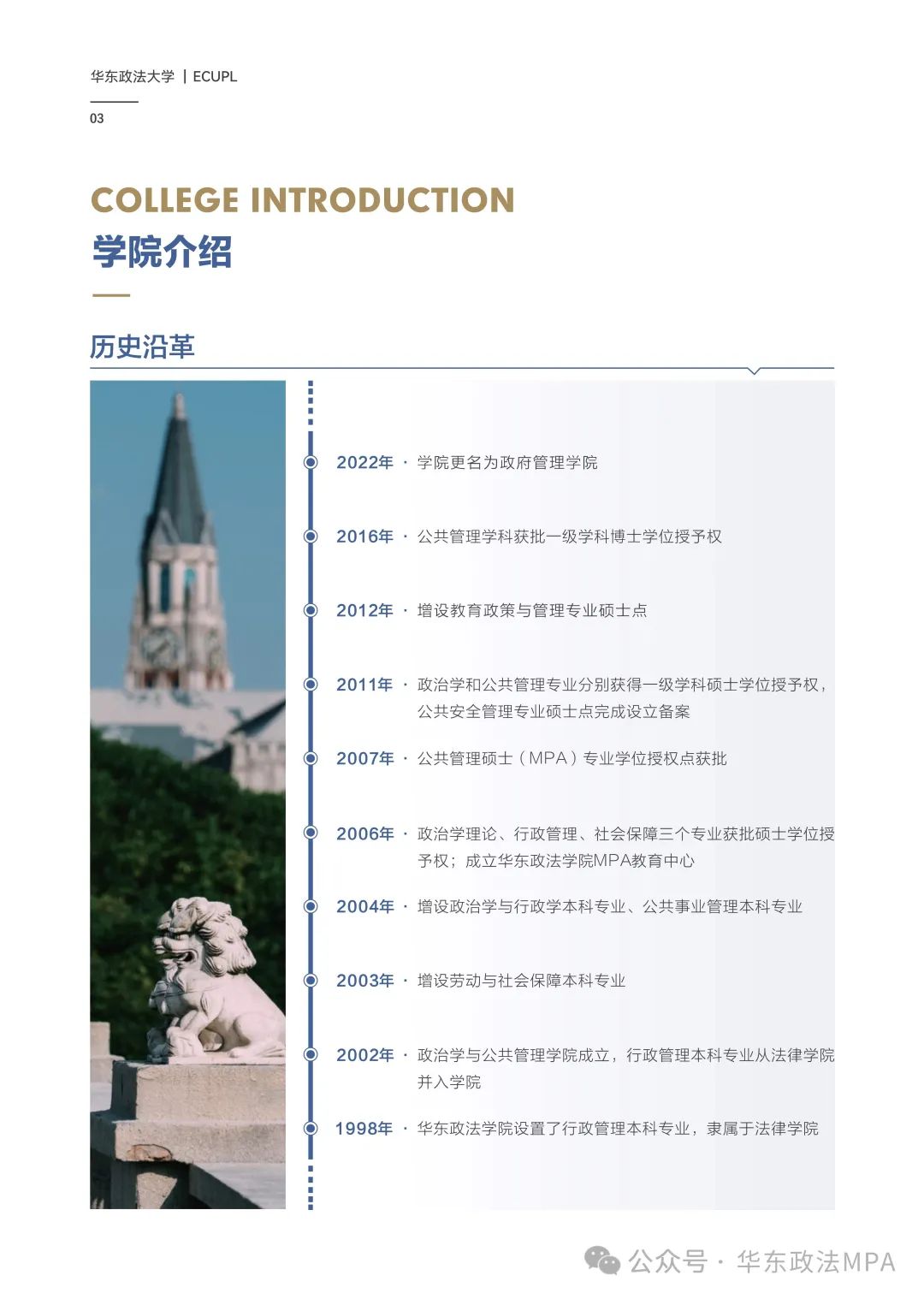 华东政法大学 | ECUPL

03

COLLEGE INTRODUCTION

学院介绍

历史沿革

2022年 · 学院更名为政府管理学院

2016年 · 公共管理学科获批一级学科博士学位授予权

2012年 · 增设教育政策与管理专业硕士点

2011年 · 政治学和公共管理专业分别获得一级学科硕士学位授予权，公共安全管理专业硕士点完成设立备案

2007年 · 公共管理硕士（MPA）专业学位授权点获批

2006年 · 政治学理论、行政管理、社会保障三个专业获批硕士学位授予权；成立华东政法学院MPA教育中心

2004年 · 增设政治学与行政学本科专业、公共事业管理本科专业

2003年 · 增设劳动与社会保障本科专业

2002年 · 政治学与公共管理学院成立，行政管理本科专业从法律学院并入学院

1998年 · 华东政法学院设置了行政管理本科专业，隶属于法律学院

公众号 · 华东政法MPA